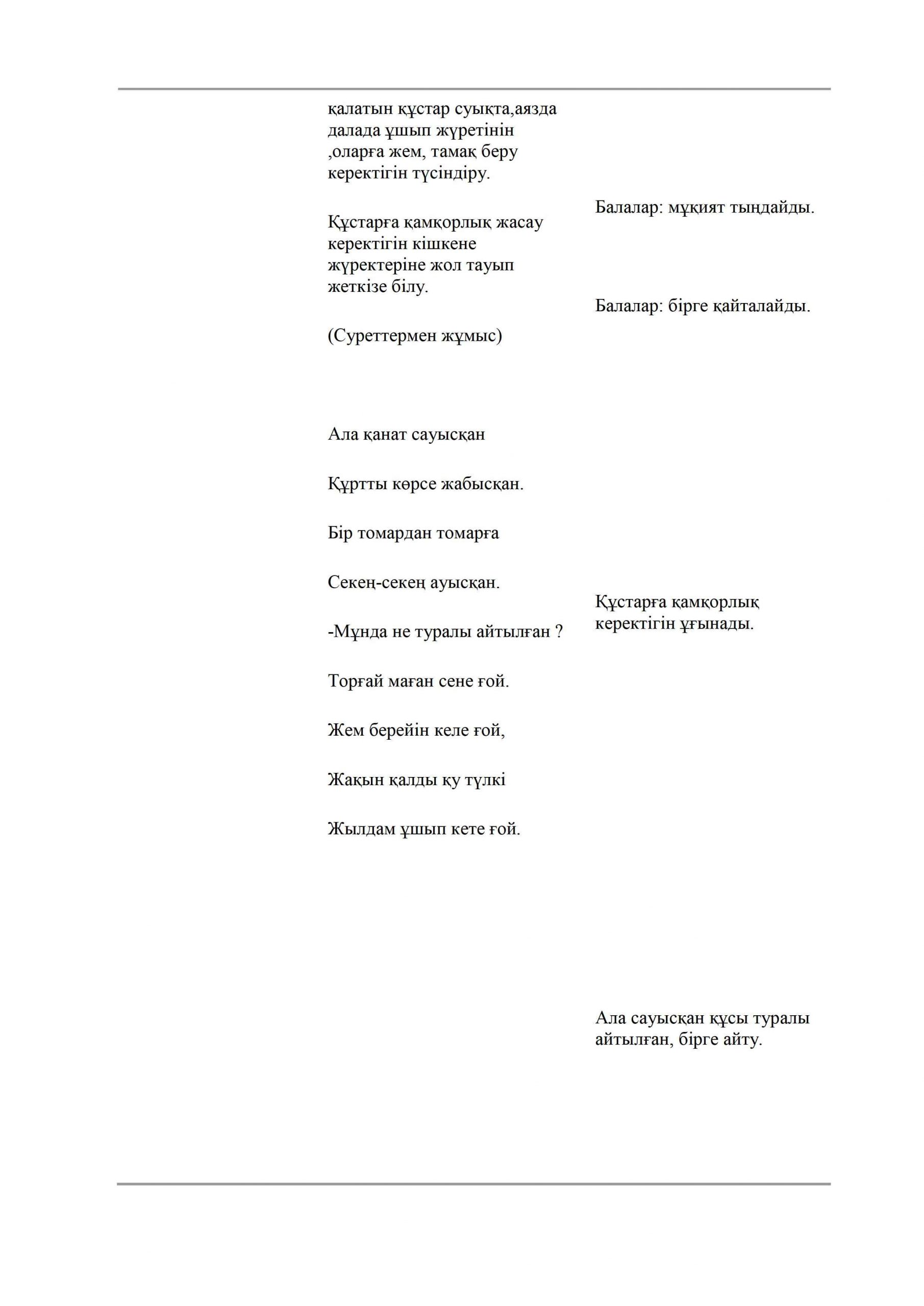 қалатын құстар суықта,аязда далада ұшып жүретінін ,оларға жем, тамақ беру керектігін түсіндіру.

Құстарға қамқорлық жасау керектігін кішкене жүректеріне жол тауып жеткізе білу.

(Суреттермен жұмыс)

Ала қанат сауысқан

Құртты көрсе жабысқан.

Бір томардан томарға

Секең-секең ауысқан.

-Мұнда не туралы айтылған ?

Торғай маған сене ғой.

Жем берейін келе ғой,

Жақын қалды қу түлкі

Жылдам ұшып кете ғой.

Балалар: мұқият тыңдайды.

Балалар: бірге қайталайды.

Құстарға қамқорлық керектігін ұғынады.

Ала сауысқан құсы туралы айтылған, бірге айту.